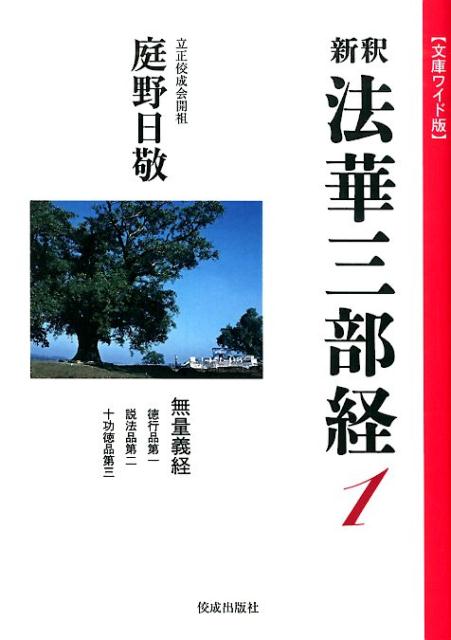 【文庫ワイド版】

新釈
法華三部経
1

立正佼成会開祖
庭野日敬

無量義経
徳行品第一
説法品第二
十功徳品第三

佼成出版社